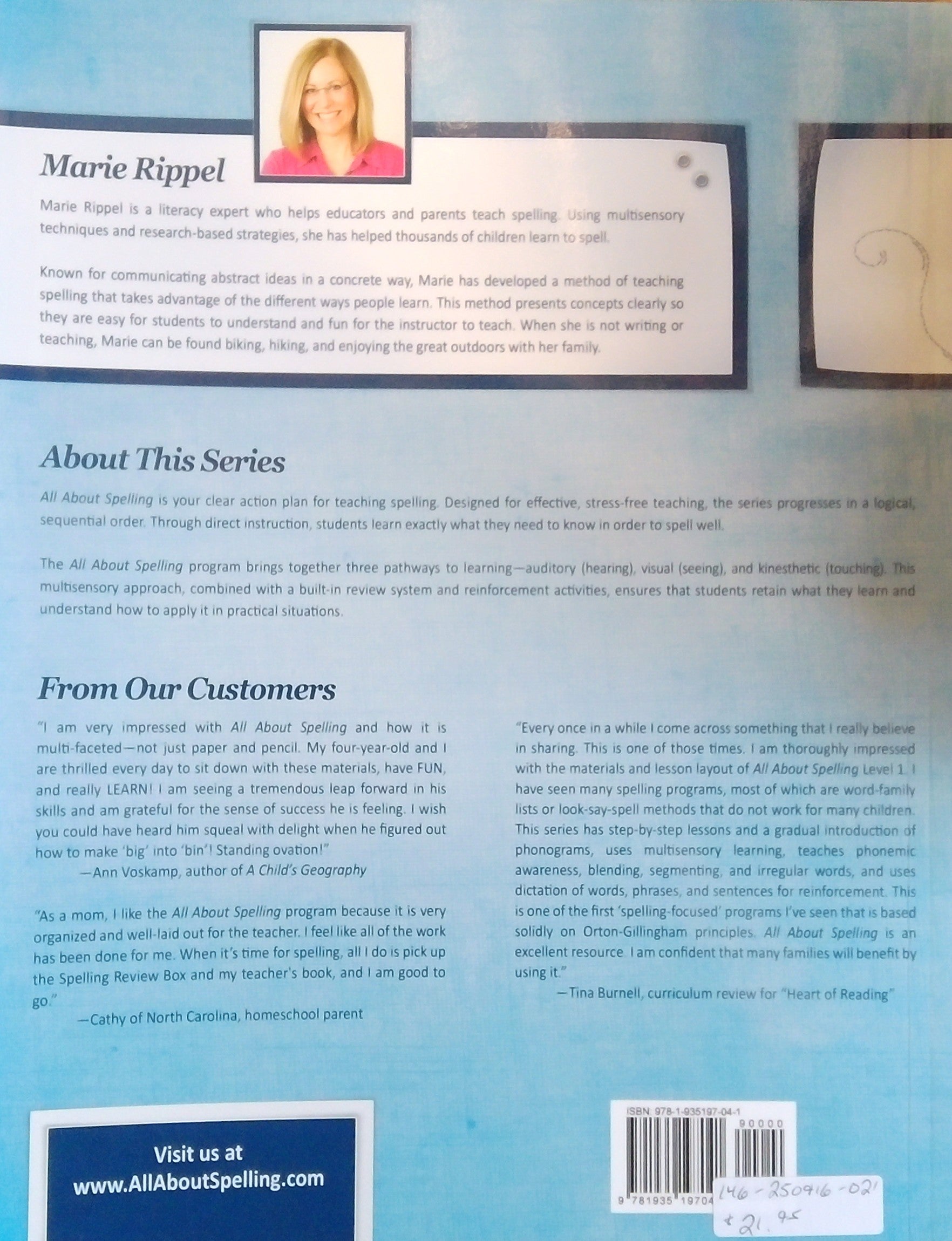 Marie Rippel

Marie Rippel is a literacy expert who helps educators and parents teach spelling. Using multisensory techniques and research-based strategies, she has helped thousands of children learn to spell.

Known for communicating abstract ideas in a concrete way, Marie has developed a method of teaching spelling that takes advantage of the different ways people learn. This method presents concepts clearly so they are easy for students to understand and fun for the instructor to teach. When she is not writing or teaching, Marie can be found biking, hiking, and enjoying the great outdoors with her family.

About This Series

All About Spelling is your clear action plan for teaching spelling. Designed for effective, stress-free teaching, the series progresses in a logical, sequential order. Through direct instruction, students learn exactly what they need to know in order to spell well.

The All About Spelling program brings together three pathways to learning—auditory (hearing), visual (seeing), and kinesthetic (touching). This multisensory approach, combined with a built-in review system and reinforcement activities, ensures that students retain what they learn and understand how to apply it in practical situations.

From Our Customers

"I am very impressed with All About Spelling and how it is multi-faceted—not just paper and pencil. My four-year-old and I are thrilled every day to sit down with these materials, have FUN, and really LEARN! I am seeing a tremendous leap forward in his skills and am grateful for the sense of success he is feeling. I wish you could have heard him squeal with delight when he figured out how to make 'big' into 'bin'! Standing ovation!"
—Ann Voskamp, author of A Child's Geography

"As a mom, I like the All About Spelling program because it is very organized and well-laid out for the teacher. I feel like all of the work has been done for me. When it's time for spelling, all I do is pick up the Spelling Review Box and my teacher's book, and I am good to go."
—Cathy of North Carolina, homeschool parent

"Every once in a while I come across something that I really believe in sharing. This is one of those times. I am thoroughly impressed with the materials and lesson layout of All About Spelling Level 1. I have seen many spelling programs, most of which are word-family lists or look-say-spell methods that do not work for many children. This series has step-by-step lessons and a gradual introduction of phonograms, uses multisensory learning, teaches phonemic awareness, blending, segmenting, and irregular words, and uses dictation of words, phrases, and sentences for reinforcement. This is one of the first 'spelling-focused' programs I've seen that is based solidly on Orton-Gillingham principles. All About Spelling is an excellent resource. I am confident that many families will benefit by using it."
—Tina Burnell, curriculum review for "Heart of Reading"

Visit us at
www.AllAboutSpelling.com

ISBN: 978-1-935197-04-1
90000
9 781935 19704
146-250916-021
$21.95